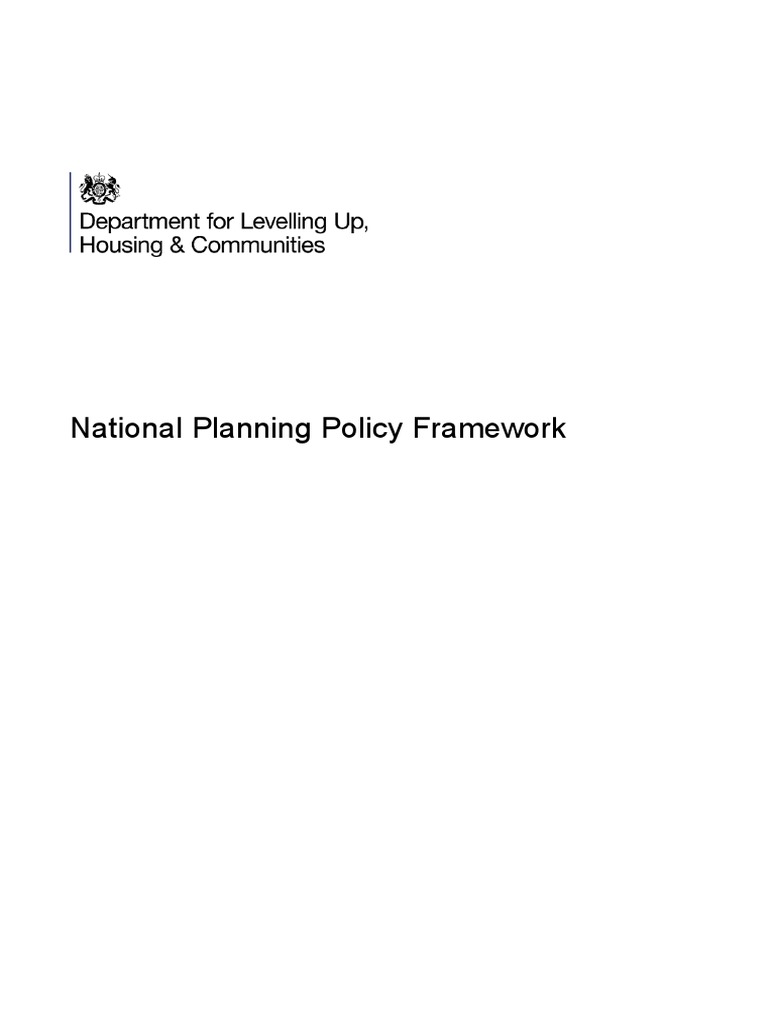 Department for Levelling Up,
Housing & Communities

National Planning Policy Framework